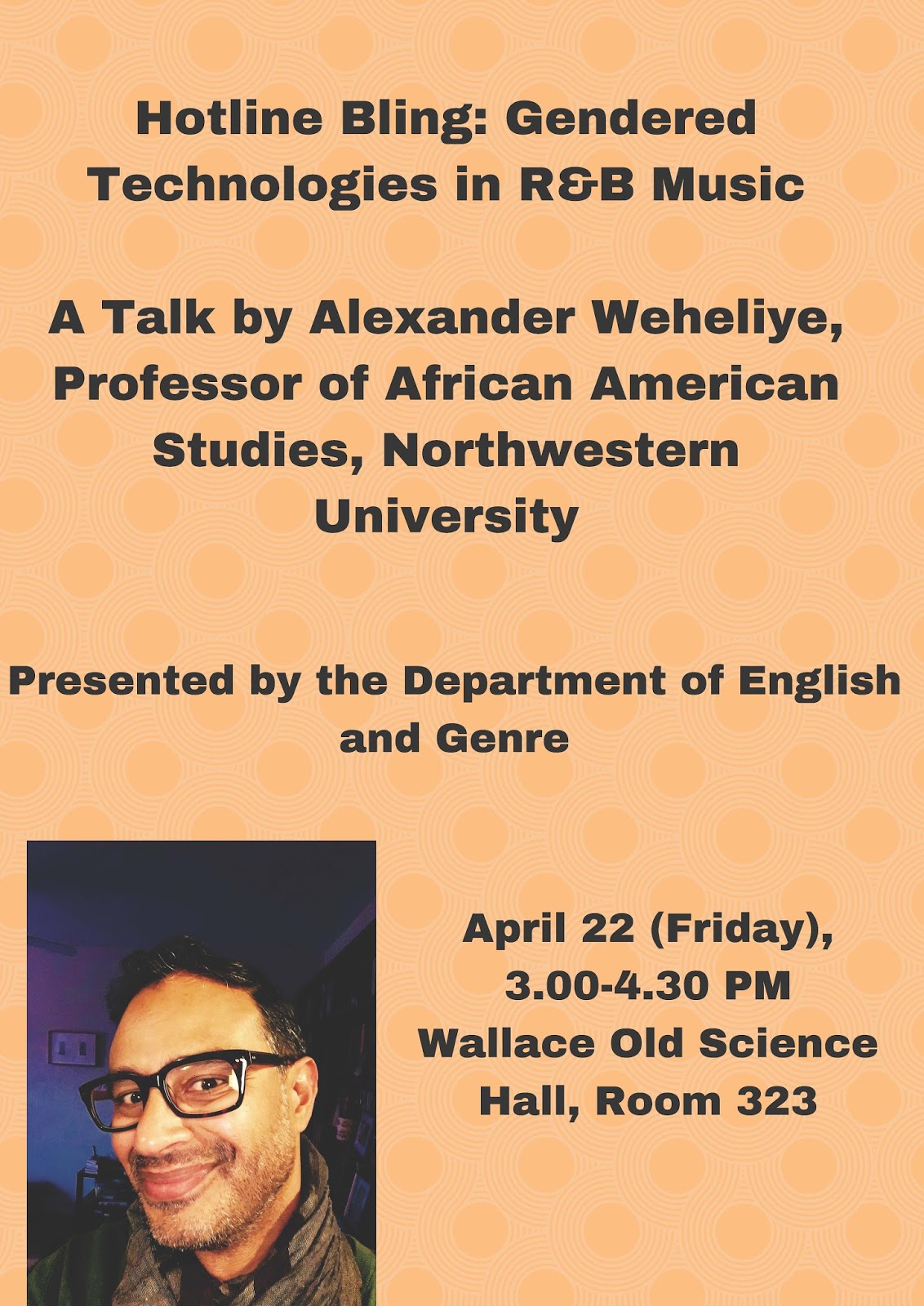 Hotline Bling: Gendered Technologies in R&B Music

A Talk by Alexander Weheliye, Professor of African American Studies, Northwestern University

Presented by the Department of English and Genre

April 22 (Friday),
3.00-4.30 PM
Wallace Old Science Hall, Room 323